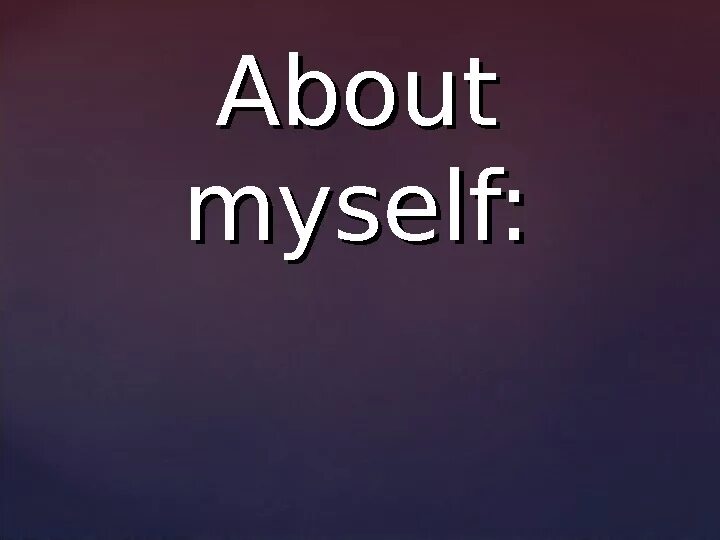 About myself: